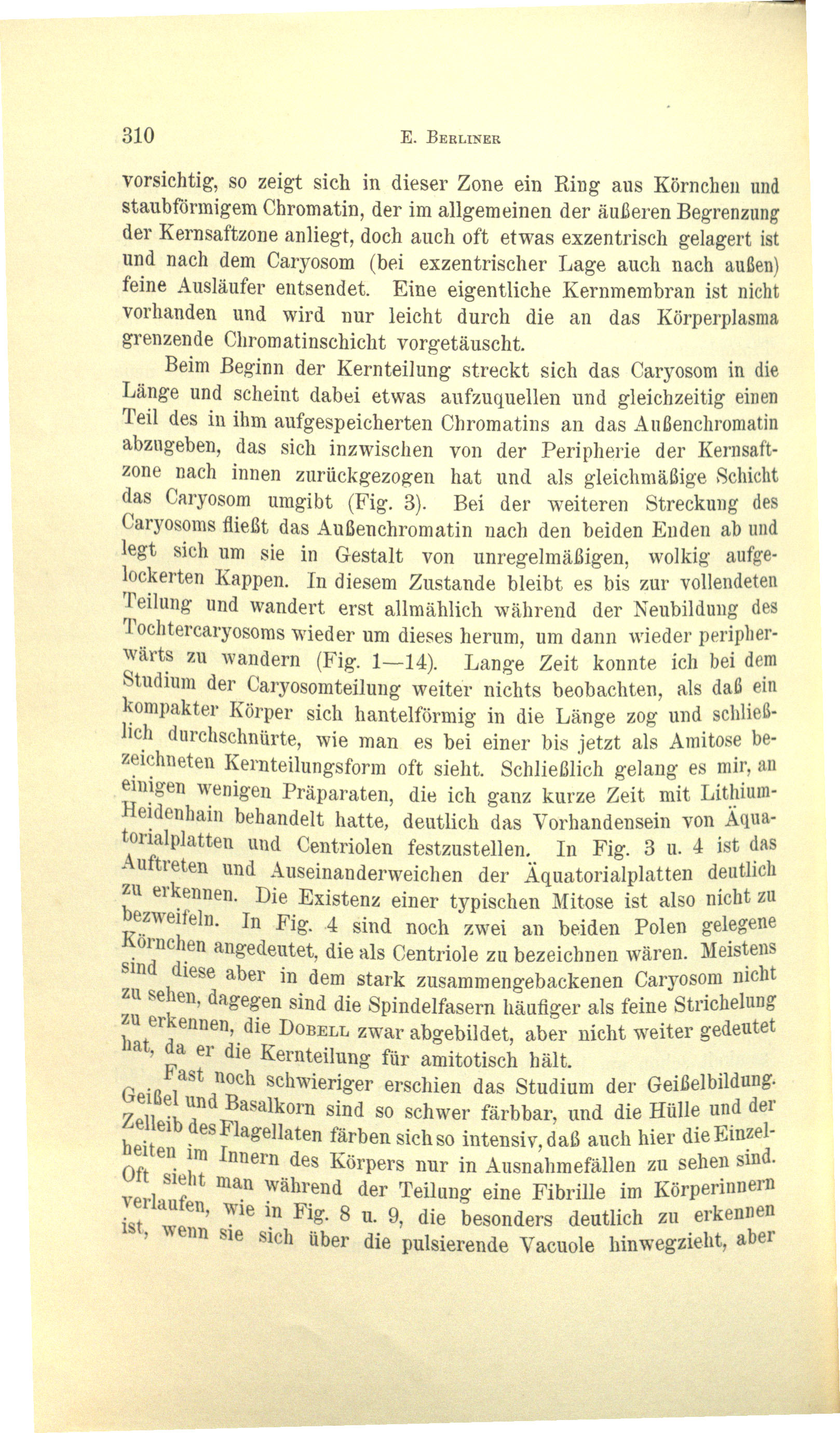 310 E. Berliner

vorsichtig, so zeigt sich in dieser Zone ein Ring aus Körnchen und staubförmigem Chromatin, der im allgemeinen der äußeren Begrenzung der Kernsaftzone anliegt, doch auch oft etwas exzentrisch gelagert ist und nach dem Caryosom (bei exzentrischer Lage auch nach außen) feine Ausläufer entsendet. Eine eigentliche Kernmembran ist nicht vorhanden und wird nur leicht durch die an das Körperplasma grenzende Chromatinschicht vorgetäuscht.

Beim Beginn der Kernteilung streckt sich das Caryosom in die Länge und scheint dabei etwas aufzuquellen und gleichzeitig einen Teil des in ihm aufgespeicherten Chromatins an das Außenchromatin abzugeben, das sich inzwischen von der Peripherie der Kernsaftzone nach innen zurückgezogen hat und als gleichmäßige Schicht das Caryosom umgibt (Fig. 3). Bei der weiteren Streckung des Caryosoms fließt das Außenchromatin nach den beiden Enden ab und legt sich um sie in Gestalt von unregelmäßigen, wolkig aufgelockerten Kappen. In diesem Zustande bleibt es bis zur vollendeten Teilung und wandert erst allmählich während der Neubildung des Tochtercaryosoms wieder um dieses herum, um dann wieder peripherwärts zu wandern (Fig. 1—14). Lange Zeit konnte ich bei dem Studium der Caryosomteilung weiter nichts beobachten, als daß ein kompakter Körper sich hantelförmig in die Länge zog und schließlich durchschnürte, wie man es bei einer bis jetzt als Amitose bezeichneten Kernteilungsform oft sieht. Schließlich gelang es mir, an einigen wenigen Präparaten, die ich ganz kurze Zeit mit Lithium-Heidenhain behandelt hatte, deutlich das Vorhandensein von Äquatorialplatten und Centriolen festzustellen. In Fig. 3 u. 4 ist das Auftreten und Auseinanderweichen der Äquatorialplatten deutlich zu erkennen. Die Existenz einer typischen Mitose ist also nicht zu bezweifeln. In Fig. 4 sind noch zwei an beiden Polen gelegene Körnchen angedeutet, die als Centriole zu bezeichnen wären. Meistens sind diese aber in dem stark zusammengebackenen Caryosom nicht zu sehen, dagegen sind die Spindelfasern häufiger als feine Strichelung zu erkennen, die Dobell zwar abgebildet, aber nicht weiter gedeutet hat, da er die Kernteilung für amitotisch hält.

Fast noch schwieriger erschien das Studium der Geißelbildung. Geißel und Basalkorn sind so schwer färbbar, und die Hülle und der Zelleib des Flagellaten färben sich so intensiv, daß auch hier die Einzelheiten im Innern des Körpers nur in Ausnahmefällen zu sehen sind. Oft sieht man während der Teilung eine Fibrille im Körperinnern verlaufen, wie in Fig. 8 u. 9, die besonders deutlich zu erkennen ist, wenn sie sich über die pulsierende Vacuole hinwegzieht, aber